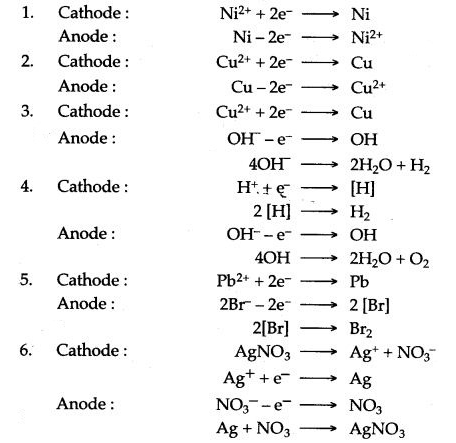 1. Cathode : $Ni^{2+} + 2e^- \longrightarrow Ni$

Anode : $Ni - 2e^- \longrightarrow Ni^{2+}$

2. Cathode : $Cu^{2+} + 2e^- \longrightarrow Cu$

Anode : $Cu - 2e^- \longrightarrow Cu^{2+}$

3. Cathode : $Cu^{2+} + 2e^- \longrightarrow Cu$

Anode : $OH^- - e^- \longrightarrow OH$

$4OH^- \longrightarrow 2H_2O + H_2$

4. Cathode : $H^+ + e^- \longrightarrow [H]$

$2[H] \longrightarrow H_2$

Anode : $OH^- - e^- \longrightarrow OH$

$4OH \longrightarrow 2H_2O + O_2$

5. Cathode : $Pb^{2+} + 2e^- \longrightarrow Pb$

Anode : $2Br^- - 2e^- \longrightarrow 2[Br]$

$2[Br] \longrightarrow Br_2$

6. Cathode : $AgNO_3 \longrightarrow Ag^+ + NO_3^-$

$Ag^+ + e^- \longrightarrow Ag$

Anode : $NO_3^- - e^- \longrightarrow NO_3$

$Ag + NO_3 \longrightarrow AgNO_3$